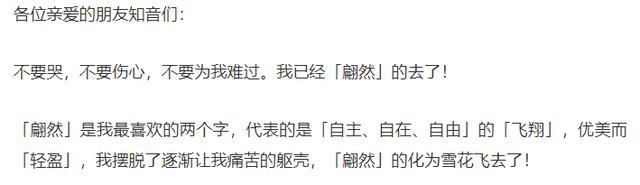 各位亲爱的朋友知音们：

不要哭，不要伤心，不要为我难过。我已经「翩然」的去了！

「翩然」是我最喜欢的两个字，代表的是「自主、自在、自由」的「飞翔」，优美而「轻盈」，我摆脱了逐渐让我痛苦的躯壳，「翩然」的化为雪花飞去了！